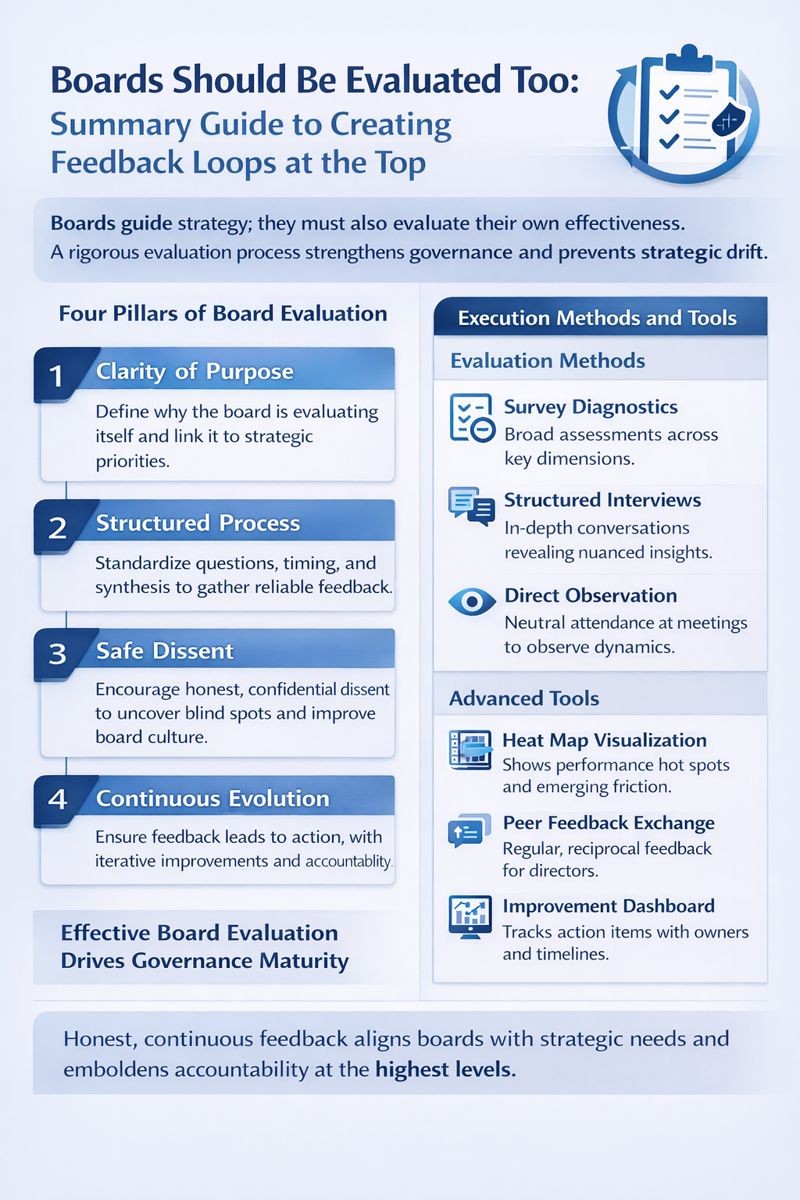 Boards Should Be Evaluated Too:
Summary Guide to Creating Feedback Loops at the Top

Boards guide strategy; they must also evaluate their own effectiveness. A rigorous evaluation process strengthens governance and prevents strategic drift.

Four Pillars of Board Evaluation

1 Clarity of Purpose
Define why the board is evaluating itself and link it to strategic priorities.

2 Structured Process
Standardize questions, timing, and synthesis to gather reliable feedback.

3 Safe Dissent
Encourage honest, confidential dissent to uncover blind spots and improve board culture.

4 Continuous Evolution
Ensure feedback leads to action, with iterative improvements and accountablity.

Effective Board Evaluation Drives Governance Maturity

Execution Methods and Tools

Evaluation Methods

Survey Diagnostics
Broad assessments across key dimensions.

Structured Interviews
In-depth conversations revealing nuanced insights.

Direct Observation
Neutral attendance at meetings to observe dynamics.

Advanced Tools

Heat Map Visualization
Shows performance hot spots and emerging friction.

Peer Feedback Exchange
Regular, reciprocal feedback for directors.

Improvement Dashboard
Tracks action items with owners and timelines.

Honest, continuous feedback aligns boards with strategic needs and emboldens accountability at the highest levels.